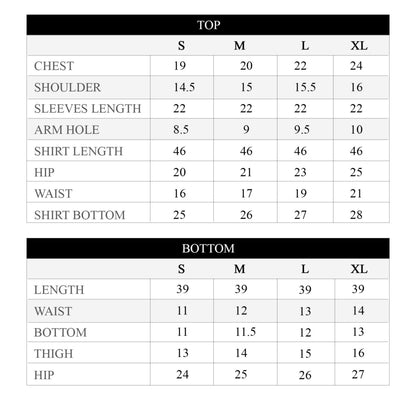 TOP

| | S | M | L | XL |
|---|---|---|---|---|
| CHEST | 19 | 20 | 22 | 24 |
| SHOULDER | 14.5 | 15 | 15.5 | 16 |
| SLEEVES LENGTH | 22 | 22 | 22 | 22 |
| ARM HOLE | 8.5 | 9 | 9.5 | 10 |
| SHIRT LENGTH | 46 | 46 | 46 | 46 |
| HIP | 20 | 21 | 23 | 25 |
| WAIST | 16 | 17 | 19 | 21 |
| SHIRT BOTTOM | 25 | 26 | 27 | 28 |

BOTTOM

| | S | M | L | XL |
|---|---|---|---|---|
| LENGTH | 39 | 39 | 39 | 39 |
| WAIST | 11 | 12 | 13 | 14 |
| BOTTOM | 11 | 11.5 | 12 | 13 |
| THIGH | 13 | 14 | 15 | 16 |
| HIP | 24 | 25 | 26 | 27 |